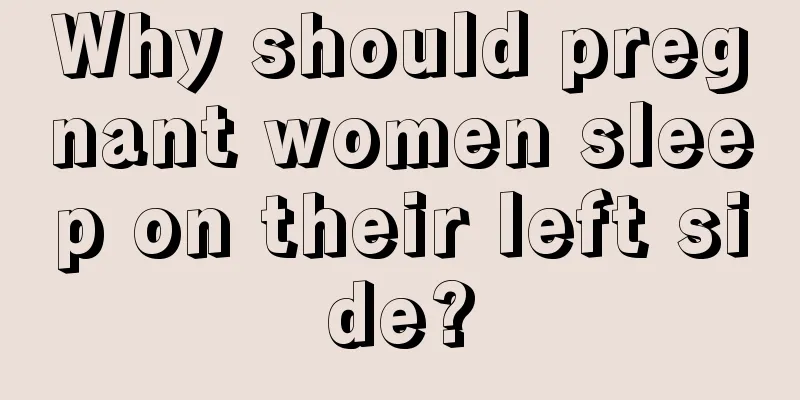 Why should pregnant women sleep on their left side?